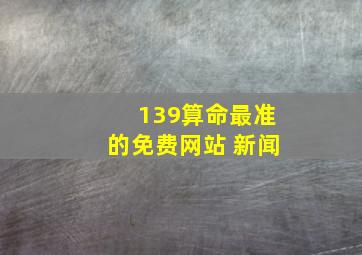 139算命最准的免费网站 新闻